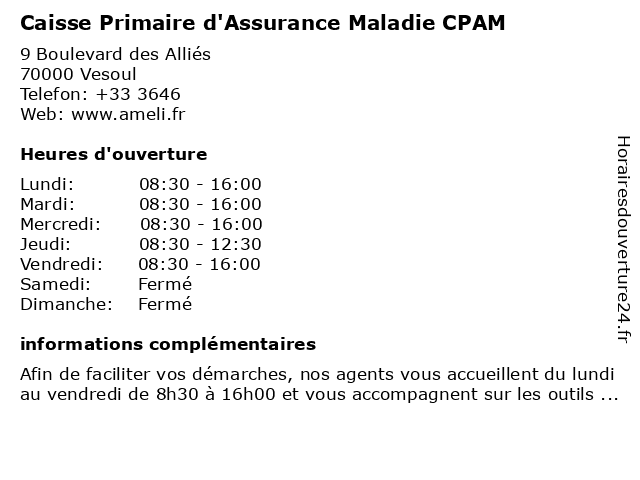 Caisse Primaire d'Assurance Maladie CPAM
9 Boulevard des Alliés
70000 Vesoul
Telefon: +33 3646
Web: www.ameli.fr

Heures d'ouverture

| | |
|---|---|
| Lundi: | 08:30 - 16:00 |
| Mardi: | 08:30 - 16:00 |
| Mercredi: | 08:30 - 16:00 |
| Jeudi: | 08:30 - 12:30 |
| Vendredi: | 08:30 - 16:00 |
| Samedi: | Fermé |
| Dimanche: | Fermé |

informations complémentaires
Afin de faciliter vos démarches, nos agents vous accueillent du lundi au vendredi de 8h30 à 16h00 et vous accompagnent sur les outils ...

Horairesdouverture24.fr